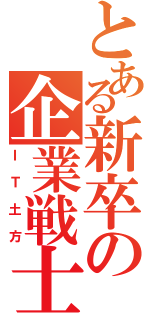 とある新卒の企業戦士

ＩＴ土方